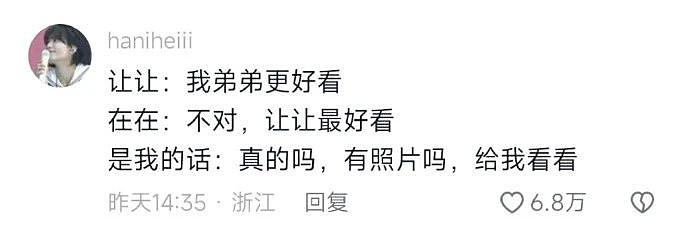 haniheiii

让让：我弟弟更好看
在在：不对，让让最好看
是我的话：真的吗，有照片吗，给我看看

昨天14:35 · 浙江 回复 6.8万